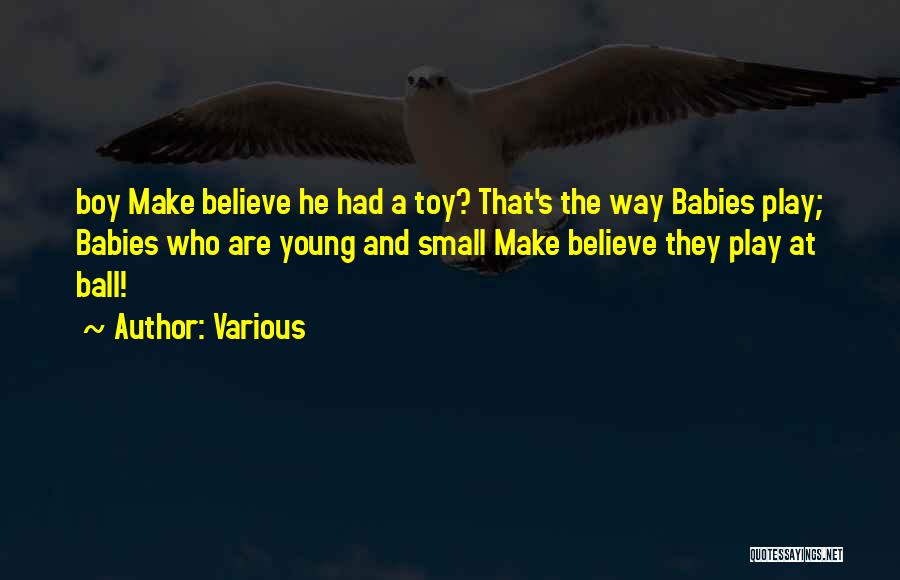 boy Make believe he had a toy? That's the way Babies play; Babies who are young and small Make believe they play at ball!

~ Author: Various

QUOTESSAYINGS.NET